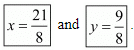 $x = \frac{21}{8}$ and $y = \frac{9}{8}$.